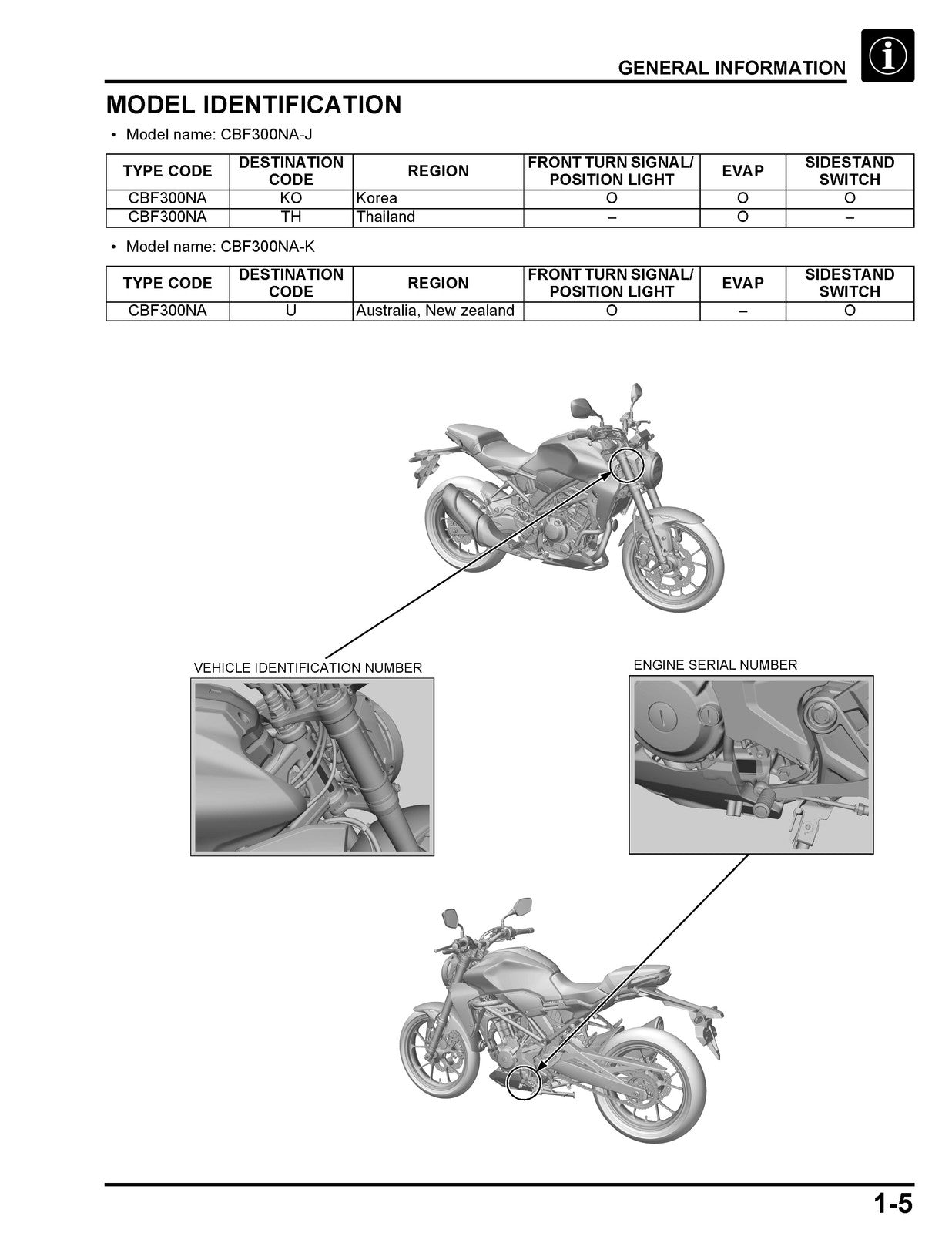 GENERAL INFORMATION

MODEL IDENTIFICATION

• Model name: CBF300NA-J

| TYPE CODE | DESTINATION CODE | REGION | FRONT TURN SIGNAL/ POSITION LIGHT | EVAP | SIDESTAND SWITCH |
|---|---|---|---|---|---|
| CBF300NA | KO | Korea | O | O | O |
| CBF300NA | TH | Thailand | – | O | – |

• Model name: CBF300NA-K

| TYPE CODE | DESTINATION CODE | REGION | FRONT TURN SIGNAL/ POSITION LIGHT | EVAP | SIDESTAND SWITCH |
|---|---|---|---|---|---|
| CBF300NA | U | Australia, New zealand | O | – | O |

VEHICLE IDENTIFICATION NUMBER

ENGINE SERIAL NUMBER

1-5